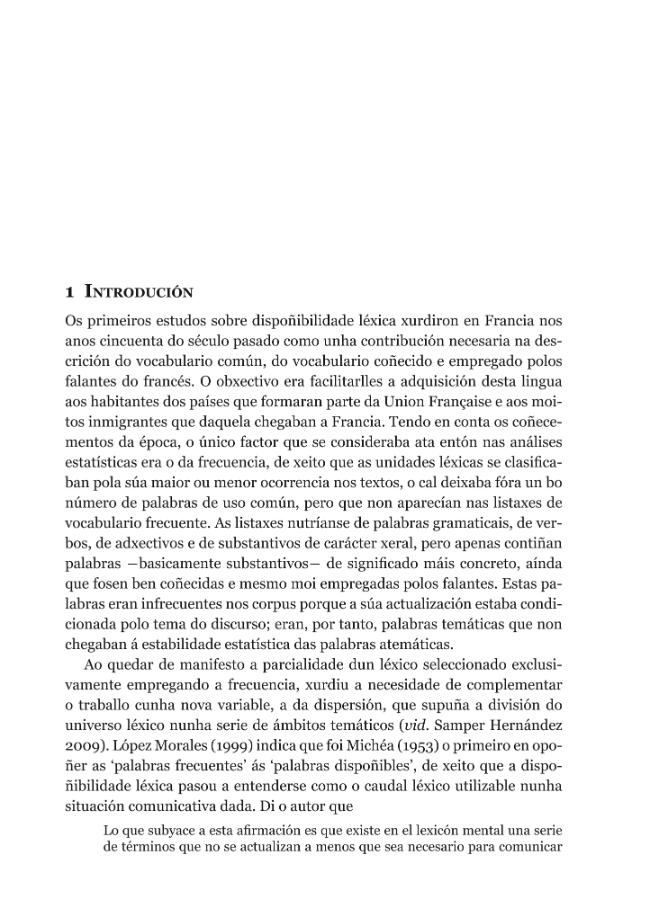 1 Introdución

Os primeiros estudos sobre dispoñibilidade léxica xurdiron en Francia nos anos cincuenta do século pasado como unha contribución necesaria na descrición do vocabulario común, do vocabulario coñecido e empregado polos falantes do francés. O obxectivo era facilitarlles a adquisición desta lingua aos habitantes dos países que formaran parte da Union Française e aos moitos inmigrantes que daquela chegaban a Francia. Tendo en conta os coñecementos da época, o único factor que se consideraba ata entón nas análises estatísticas era o da frecuencia, de xeito que as unidades léxicas se clasificaban pola súa maior ou menor ocorrencia nos textos, o cal deixaba fóra un bo número de palabras de uso común, pero que non aparecían nas listaxes de vocabulario frecuente. As listaxes nutríanse de palabras gramaticais, de verbos, de adxectivos e de substantivos de carácter xeral, pero apenas contiñan palabras —basicamente substantivos— de significado máis concreto, aínda que fosen ben coñecidas e mesmo moi empregadas polos falantes. Estas palabras eran infrecuentes nos corpus porque a súa actualización estaba condicionada polo tema do discurso; eran, por tanto, palabras temáticas que non chegaban á estabilidade estatística das palabras atemáticas.

Ao quedar de manifesto a parcialidade dun léxico seleccionado exclusivamente empregando a frecuencia, xurdiu a necesidade de complementar o traballo cunha nova variable, a da dispersión, que supuña a división do universo léxico nunha serie de ámbitos temáticos (vid. Samper Hernández 2009). López Morales (1999) indica que foi Michéa (1953) o primeiro en opoñer as 'palabras frecuentes' ás 'palabras dispoñibles', de xeito que a dispoñibilidade léxica pasou a entenderse como o caudal léxico utilizable nunha situación comunicativa dada. Di o autor que

Lo que subyace a esta afirmación es que existe en el lexicón mental una serie de términos que no se actualizan a menos que sea necesario para comunicar